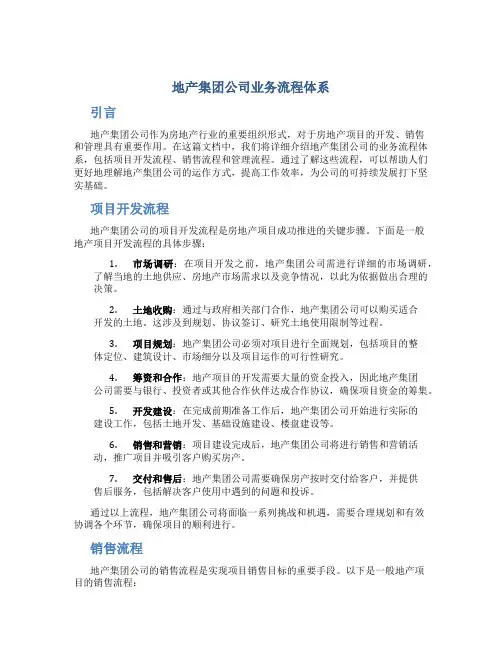 地产集团公司业务流程体系

引言

地产集团公司作为房地产行业的重要组织形式，对于房地产项目的开发、销售和管理具有重要作用。在这篇文档中，我们将详细介绍地产集团公司的业务流程体系，包括项目开发流程、销售流程和管理流程。通过了解这些流程，可以帮助人们更好地理解地产集团公司的运作方式，提高工作效率，为公司的可持续发展打下坚实基础。

项目开发流程

地产集团公司的项目开发流程是房地产项目成功推进的关键步骤。下面是一般地产项目开发流程的具体步骤：

1. 市场调研：在项目开发之前，地产集团公司需进行详细的市场调研，了解当地的土地供应、房地产市场需求以及竞争情况，以此为依据做出合理的决策。

2. 土地收购：通过与政府相关部门合作，地产集团公司可以购买适合开发的土地。这涉及到规划、协议签订、研究土地使用限制等过程。

3. 项目规划：地产集团公司必须对项目进行全面规划，包括项目的整体定位、建筑设计、市场细分以及项目运作的可行性研究。

4. 筹资和合作：地产项目的开发需要大量的资金投入，因此地产集团公司需要与银行、投资者或其他合作伙伴达成合作协议，确保项目资金的筹集。

5. 开发建设：在完成前期准备工作后，地产集团公司开始进行实际的建设工作，包括土地开发、基础设施建设、楼盘建设等。

6. 销售和营销：项目建设完成后，地产集团公司将进行销售和营销活动，推广项目并吸引客户购买房产。

7. 交付和售后：地产集团公司需要确保房产按时交付给客户，并提供售后服务，包括解决客户使用中遇到的问题和投诉。

通过以上流程，地产集团公司将面临一系列挑战和机遇，需要合理规划和有效协调各个环节，确保项目的顺利进行。

销售流程

地产集团公司的销售流程是实现项目销售目标的重要手段。以下是一般地产项目的销售流程：